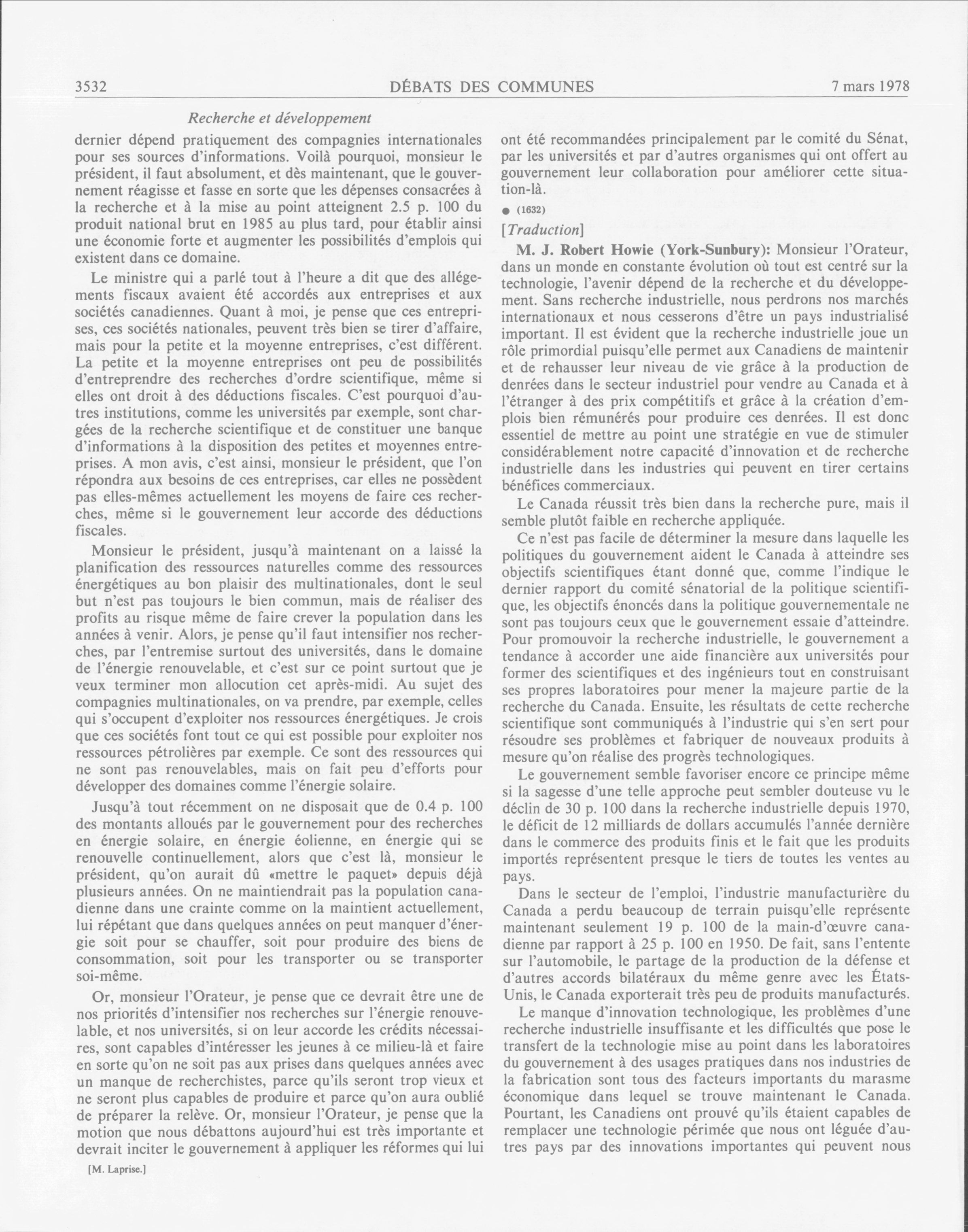 3532 DÉBATS DES COMMUNES 7 mars 1978

Recherche et développement

dernier dépend pratiquement des compagnies internationales pour ses sources d'informations. Voilà pourquoi, monsieur le président, il faut absolument, et dès maintenant, que le gouvernement réagisse et fasse en sorte que les dépenses consacrées à la recherche et à la mise au point atteignent 2.5 p. 100 du produit national brut en 1985 au plus tard, pour établir ainsi une économie forte et augmenter les possibilités d'emplois qui existent dans ce domaine.

Le ministre qui a parlé tout à l'heure a dit que des allégements fiscaux avaient été accordés aux entreprises et aux sociétés canadiennes. Quant à moi, je pense que ces entreprises, ces sociétés nationales, peuvent très bien se tirer d'affaire, mais pour la petite et la moyenne entreprises, c'est différent. La petite et la moyenne entreprises ont peu de possibilités d'entreprendre des recherches d'ordre scientifique, même si elles ont droit à des déductions fiscales. C'est pourquoi d'autres institutions, comme les universités par exemple, sont chargées de la recherche scientifique et de constituer une banque d'informations à la disposition des petites et moyennes entreprises. A mon avis, c'est ainsi, monsieur le président, que l'on répondra aux besoins de ces entreprises, car elles ne possèdent pas elles-mêmes actuellement les moyens de faire ces recherches, même si le gouvernement leur accorde des déductions fiscales.

Monsieur le président, jusqu'à maintenant on a laissé la planification des ressources naturelles comme des ressources énergétiques au bon plaisir des multinationales, dont le seul but n'est pas toujours le bien commun, mais de réaliser des profits au risque même de faire crever la population dans les années à venir. Alors, je pense qu'il faut intensifier nos recherches, par l'entremise surtout des universités, dans le domaine de l'énergie renouvelable, et c'est sur ce point surtout que je veux terminer mon allocution cet après-midi. Au sujet des compagnies multinationales, on va prendre, par exemple, celles qui s'occupent d'exploiter nos ressources énergétiques. Je crois que ces sociétés font tout ce qui est possible pour exploiter nos ressources pétrolières par exemple. Ce sont des ressources qui ne sont pas renouvelables, mais on fait peu d'efforts pour développer des domaines comme l'énergie solaire.

Jusqu'à tout récemment on ne disposait que de 0.4 p. 100 des montants alloués par le gouvernement pour des recherches en énergie solaire, en énergie éolienne, en énergie qui se renouvelle continuellement, alors que c'est là, monsieur le président, qu'on aurait dû «mettre le paquet» depuis déjà plusieurs années. On ne maintiendrait pas la population canadienne dans une crainte comme on la maintient actuellement, lui répétant que dans quelques années on peut manquer d'énergie soit pour se chauffer, soit pour produire des biens de consommation, soit pour les transporter ou se transporter soi-même.

Or, monsieur l'Orateur, je pense que ce devrait être une de nos priorités d'intensifier nos recherches sur l'énergie renouvelable, et nos universités, si on leur accorde les crédits nécessaires, sont capables d'intéresser les jeunes à ce milieu-là et faire en sorte qu'on ne soit pas aux prises dans quelques années avec un manque de recherchistes, parce qu'ils seront trop vieux et ne seront plus capables de produire et parce qu'on aura oublié de préparer la relève. Or, monsieur l'Orateur, je pense que la motion que nous débattons aujourd'hui est très importante et devrait inciter le gouvernement à appliquer les réformes qui lui

[M. Laprise.]

ont été recommandées principalement par le comité du Sénat, par les universités et par d'autres organismes qui ont offert au gouvernement leur collaboration pour améliorer cette situation-là.

● (1632)

[Traduction]

M. J. Robert Howie (York-Sunbury): Monsieur l'Orateur, dans un monde en constante évolution où tout est centré sur la technologie, l'avenir dépend de la recherche et du développement. Sans recherche industrielle, nous perdrons nos marchés internationaux et nous cesserons d'être un pays industrialisé important. Il est évident que la recherche industrielle joue un rôle primordial puisqu'elle permet aux Canadiens de maintenir et de rehausser leur niveau de vie grâce à la production de denrées dans le secteur industriel pour vendre au Canada et à l'étranger à des prix compétitifs et grâce à la création d'emplois bien rémunérés pour produire ces denrées. Il est donc essentiel de mettre au point une stratégie en vue de stimuler considérablement notre capacité d'innovation et de recherche industrielle dans les industries qui peuvent en tirer certains bénéfices commerciaux.

Le Canada réussit très bien dans la recherche pure, mais il semble plutôt faible en recherche appliquée.

Ce n'est pas facile de déterminer la mesure dans laquelle les politiques du gouvernement aident le Canada à atteindre ses objectifs scientifiques étant donné que, comme l'indique le dernier rapport du comité sénatorial de la politique scientifique, les objectifs énoncés dans la politique gouvernementale ne sont pas toujours ceux que le gouvernement essaie d'atteindre. Pour promouvoir la recherche industrielle, le gouvernement a tendance à accorder une aide financière aux universités pour former des scientifiques et des ingénieurs tout en construisant ses propres laboratoires pour mener la majeure partie de la recherche du Canada. Ensuite, les résultats de cette recherche scientifique sont communiqués à l'industrie qui s'en sert pour résoudre ses problèmes et fabriquer de nouveaux produits à mesure qu'on réalise des progrès technologiques.

Le gouvernement semble favoriser encore ce principe même si la sagesse d'une telle approche peut sembler douteuse vu le déclin de 30 p. 100 dans la recherche industrielle depuis 1970, le déficit de 12 milliards de dollars accumulés l'année dernière dans le commerce des produits finis et le fait que les produits importés représentent presque le tiers de toutes les ventes au pays.

Dans le secteur de l'emploi, l'industrie manufacturière du Canada a perdu beaucoup de terrain puisqu'elle représente maintenant seulement 19 p. 100 de la main-d'œuvre canadienne par rapport à 25 p. 100 en 1950. De fait, sans l'entente sur l'automobile, le partage de la production de la défense et d'autres accords bilatéraux du même genre avec les États-Unis, le Canada exporterait très peu de produits manufacturés.

Le manque d'innovation technologique, les problèmes d'une recherche industrielle insuffisante et les difficultés que pose le transfert de la technologie mise au point dans les laboratoires du gouvernement à des usages pratiques dans nos industries de la fabrication sont tous des facteurs importants du marasme économique dans lequel se trouve maintenant le Canada. Pourtant, les Canadiens ont prouvé qu'ils étaient capables de remplacer une technologie périmée que nous ont léguée d'autres pays par des innovations importantes qui peuvent nous